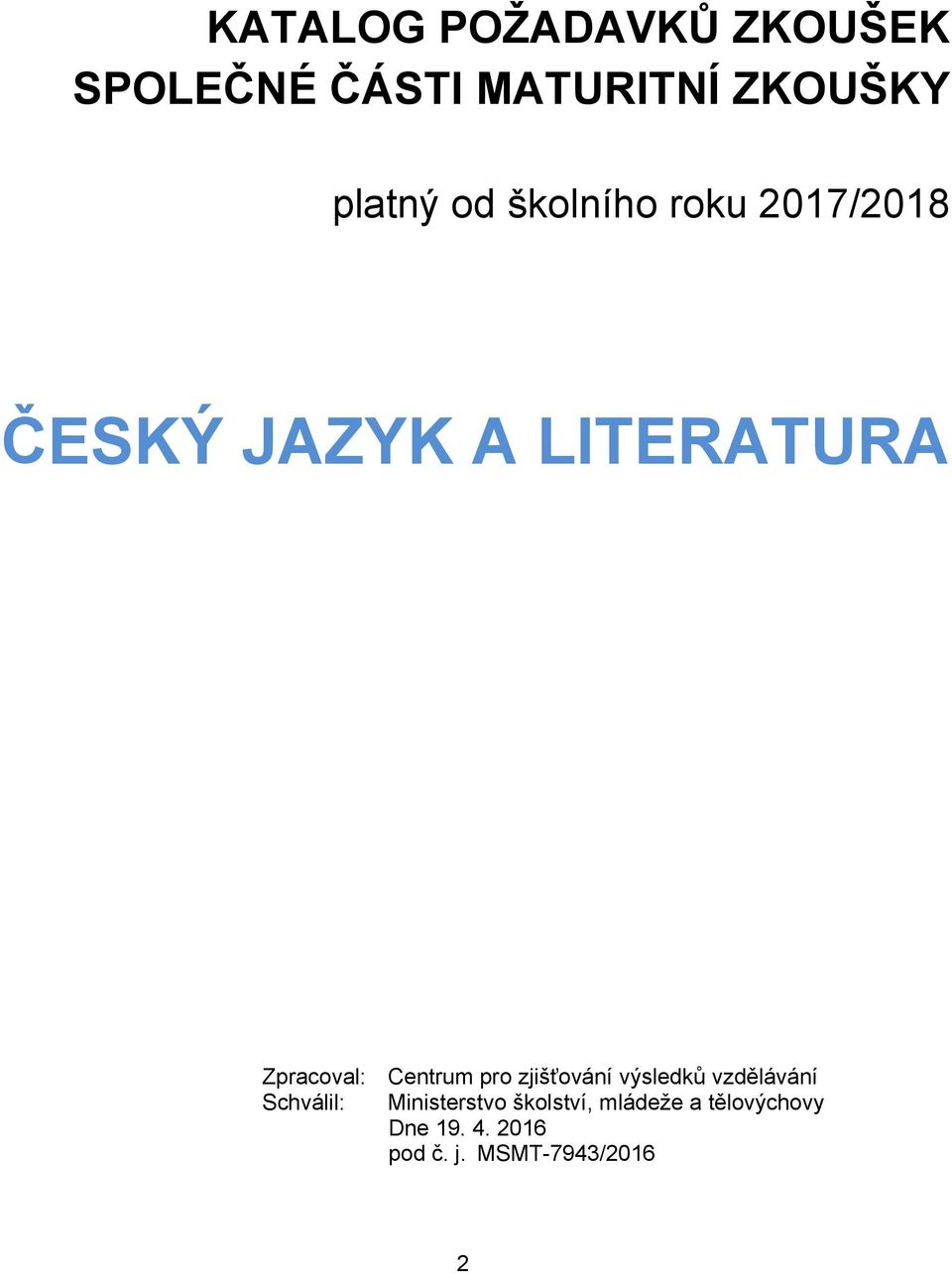 KATALOG POŽADAVKŮ ZKOUŠEK
SPOLEČNÉ ČÁSTI MATURITNÍ ZKOUŠKY

platný od školního roku 2017/2018

ČESKÝ JAZYK A LITERATURA

Zpracoval: Centrum pro zjišťování výsledků vzdělávání
Schválil: Ministerstvo školství, mládeže a tělovýchovy
Dne 19. 4. 2016
pod č. j. MSMT-7943/2016

2